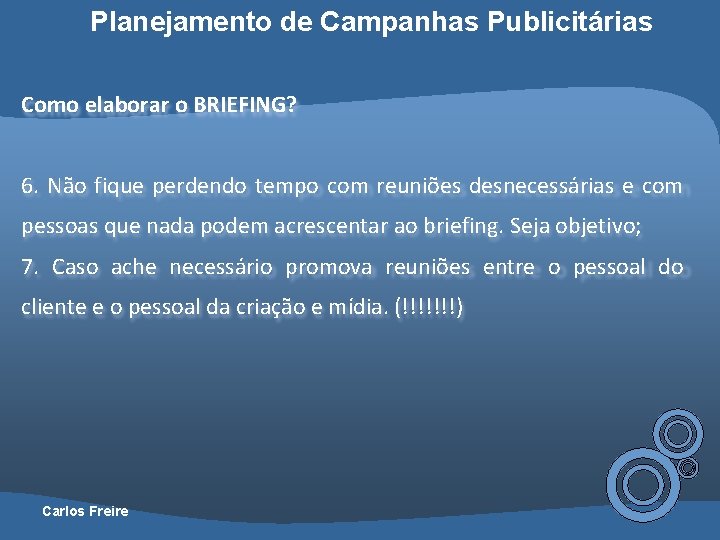 Planejamento de Campanhas Publicitárias

Como elaborar o BRIEFING?

6. Não fique perdendo tempo com reuniões desnecessárias e com pessoas que nada podem acrescentar ao briefing. Seja objetivo;
7. Caso ache necessário promova reuniões entre o pessoal do cliente e o pessoal da criação e mídia. (!!!!!!!)

Carlos Freire